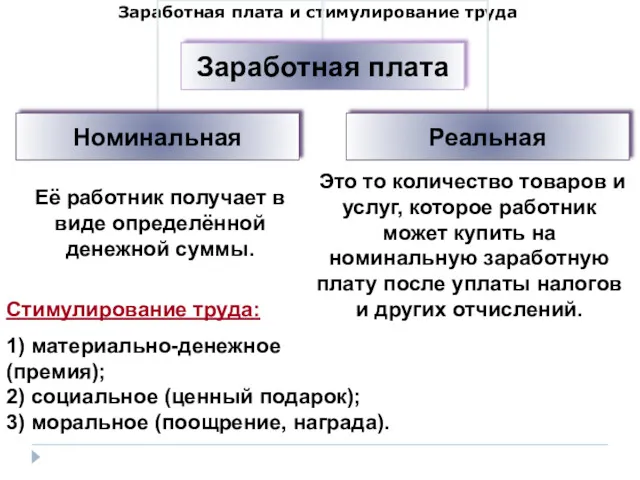 Заработная плата и стимулирование труда

Заработная плата

Номинальная

Реальная

Её работник получает в виде определённой денежной суммы.

Это то количество товаров и услуг, которое работник может купить на номинальную заработную плату после уплаты налогов и других отчислений.

Стимулирование труда:

1) материально-денежное (премия);
2) социальное (ценный подарок);
3) моральное (поощрение, награда).